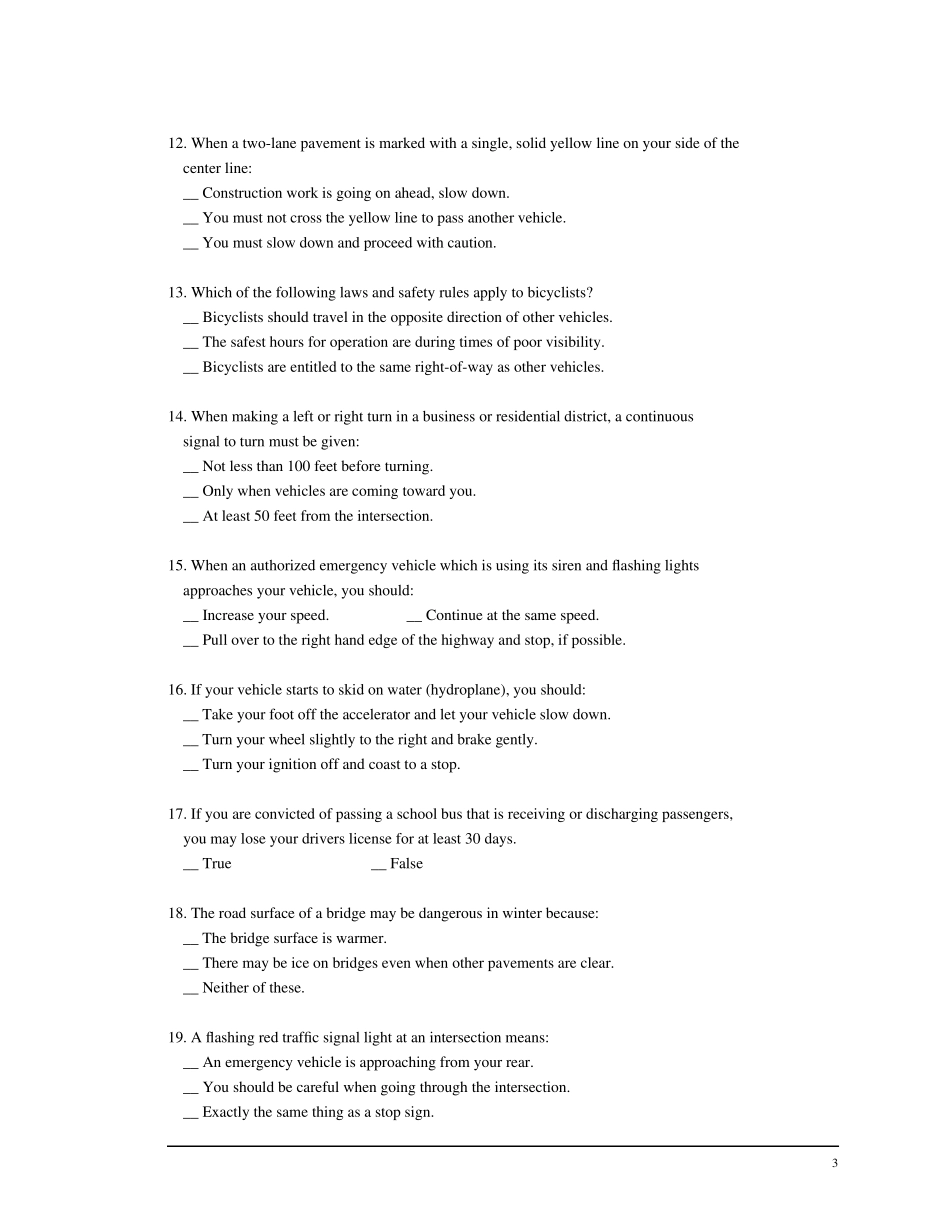 12. When a two-lane pavement is marked with a single, solid yellow line on your side of the center line:
__ Construction work is going on ahead, slow down.
__ You must not cross the yellow line to pass another vehicle.
__ You must slow down and proceed with caution.

13. Which of the following laws and safety rules apply to bicyclists?
__ Bicyclists should travel in the opposite direction of other vehicles.
__ The safest hours for operation are during times of poor visibility.
__ Bicyclists are entitled to the same right-of-way as other vehicles.

14. When making a left or right turn in a business or residential district, a continuous signal to turn must be given:
__ Not less than 100 feet before turning.
__ Only when vehicles are coming toward you.
__ At least 50 feet from the intersection.

15. When an authorized emergency vehicle which is using its siren and flashing lights approaches your vehicle, you should:
__ Increase your speed.
__ Continue at the same speed.
__ Pull over to the right hand edge of the highway and stop, if possible.

16. If your vehicle starts to skid on water (hydroplane), you should:
__ Take your foot off the accelerator and let your vehicle slow down.
__ Turn your wheel slightly to the right and brake gently.
__ Turn your ignition off and coast to a stop.

17. If you are convicted of passing a school bus that is receiving or discharging passengers, you may lose your drivers license for at least 30 days.
__ True
__ False

18. The road surface of a bridge may be dangerous in winter because:
__ The bridge surface is warmer.
__ There may be ice on bridges even when other pavements are clear.
__ Neither of these.

19. A flashing red traffic signal light at an intersection means:
__ An emergency vehicle is approaching from your rear.
__ You should be careful when going through the intersection.
__ Exactly the same thing as a stop sign.

3